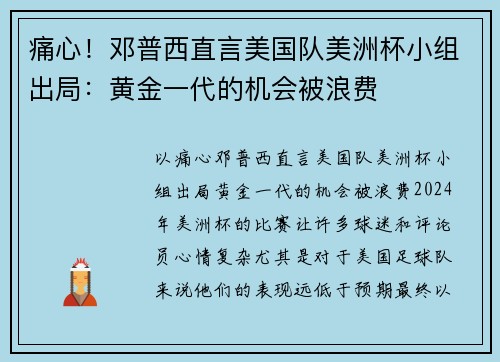 痛心！邓普西直言美国队美洲杯小组出局：黄金一代的机会被浪费

以痛心邓普西直言美国队美洲杯小组出局黄金一代的机会被浪费2024年美洲杯的比赛让许多球迷和评论员心情复杂尤其是对于美国足球队来说他们的表现远低于预期最终以